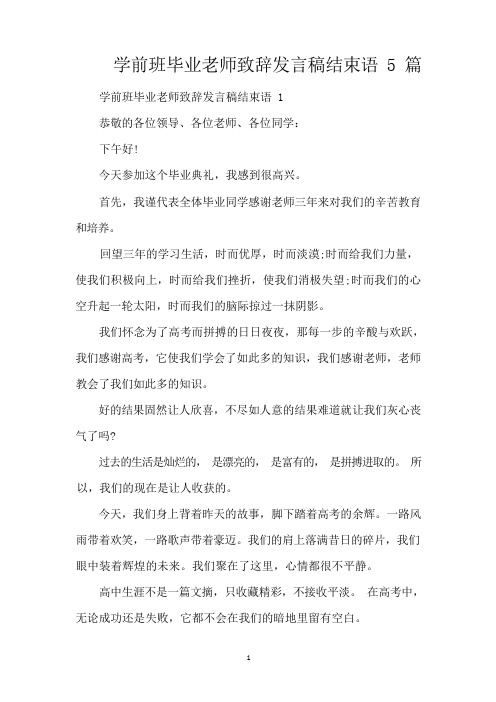 学前班毕业老师致辞发言稿结束语 5 篇

学前班毕业老师致辞发言稿结束语 1

恭敬的各位领导、各位老师、各位同学：

下午好!

今天参加这个毕业典礼，我感到很高兴。

首先，我谨代表全体毕业同学感谢老师三年来对我们的辛苦教育和培养。

回望三年的学习生活，时而优厚，时而淡漠;时而给我们力量，使我们积极向上，时而给我们挫折，使我们消极失望;时而我们的心空升起一轮太阳，时而我们的脑际掠过一抹阴影。

我们怀念为了高考而拼搏的日日夜夜，那每一步的辛酸与欢跃，我们感谢高考，它使我们学会了如此多的知识，我们感谢老师，老师教会了我们如此多的知识。

好的结果固然让人欣喜，不尽如人意的结果难道就让我们灰心丧气了吗?

过去的生活是灿烂的， 是漂亮的， 是富有的， 是拼搏进取的。 所以，我们的现在是让人收获的。

今天，我们身上背着昨天的故事，脚下踏着高考的余辉。一路风雨带着欢笑，一路歌声带着豪迈。我们的肩上落满昔日的碎片，我们眼中装着辉煌的未来。我们聚在了这里，心情都很不平静。

高中生涯不是一篇文摘，只收藏精彩，不接收平淡。 在高考中，无论成功还是失败，它都不会在我们的暗地里留有空白。

1